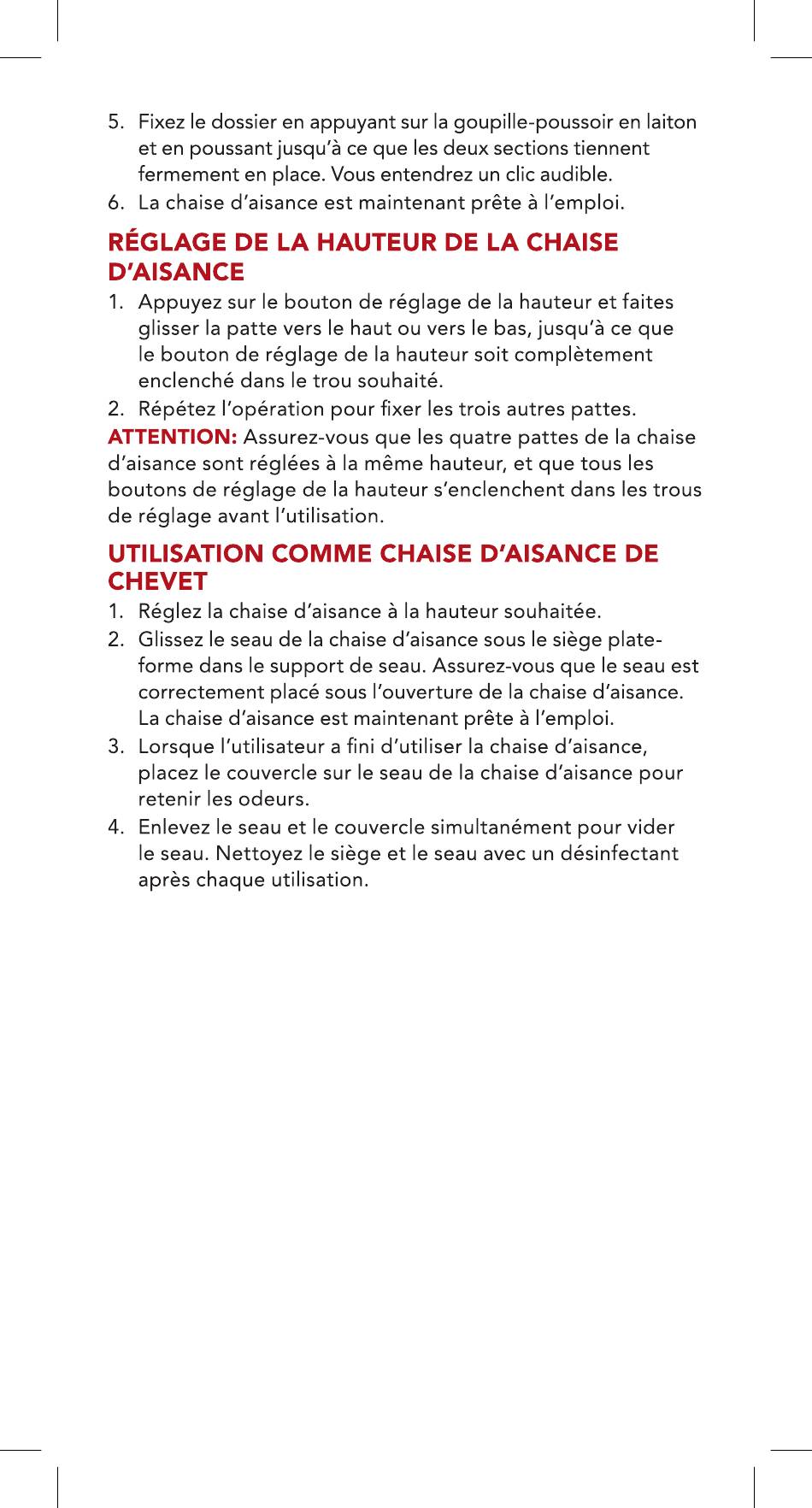 5. Fixez le dossier en appuyant sur la goupille-poussoir en laiton et en poussant jusqu'à ce que les deux sections tiennent fermement en place. Vous entendrez un clic audible.
6. La chaise d'aisance est maintenant prête à l'emploi.

RÉGLAGE DE LA HAUTEUR DE LA CHAISE D'AISANCE

1. Appuyez sur le bouton de réglage de la hauteur et faites glisser la patte vers le haut ou vers le bas, jusqu'à ce que le bouton de réglage de la hauteur soit complètement enclenché dans le trou souhaité.
2. Répétez l'opération pour fixer les trois autres pattes.

ATTENTION: Assurez-vous que les quatre pattes de la chaise d'aisance sont réglées à la même hauteur, et que tous les boutons de réglage de la hauteur s'enclenchent dans les trous de réglage avant l'utilisation.

UTILISATION COMME CHAISE D'AISANCE DE CHEVET

1. Réglez la chaise d'aisance à la hauteur souhaitée.
2. Glissez le seau de la chaise d'aisance sous le siège plate-forme dans le support de seau. Assurez-vous que le seau est correctement placé sous l'ouverture de la chaise d'aisance. La chaise d'aisance est maintenant prête à l'emploi.
3. Lorsque l'utilisateur a fini d'utiliser la chaise d'aisance, placez le couvercle sur le seau de la chaise d'aisance pour retenir les odeurs.
4. Enlevez le seau et le couvercle simultanément pour vider le seau. Nettoyez le siège et le seau avec un désinfectant après chaque utilisation.